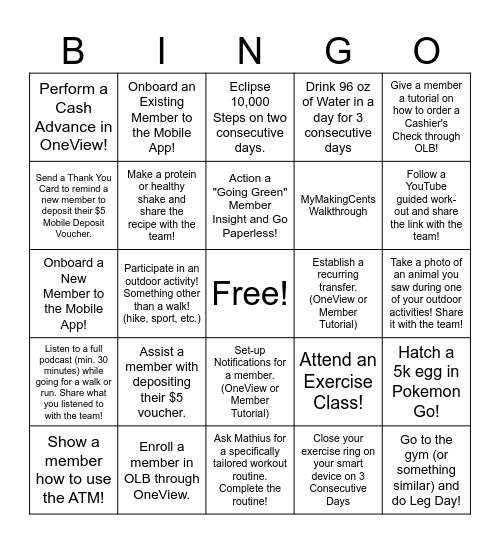 | B | I | N | G | O |
|---|---|---|---|---|
| Perform a Cash Advance in OneView! | Onboard an Existing Member to the Mobile App! | Eclipse 10,000 Steps on two consecutive days. | Drink 96 oz of Water in a day for 3 consecutive days | Give a member a tutorial on how to order a Cashier's Check through OLB! |
| Send a Thank You Card to remind a new member to deposit their $5 Mobile Deposit Voucher. | Make a protein or healthy shake and share the recipe with the team! | Action a "Going Green" Member Insight and Go Paperless! | MyMakingCents Walkthrough | Follow a YouTube guided work-out and share the link with the team! |
| Onboard a New Member to the Mobile App! | Participate in an outdoor activity! Something other than a walk! (hike, sport, etc.) | Free! | Establish a recurring transfer. (OneView or Member Tutorial) | Take a photo of an animal you saw during one of your outdoor activities! Share it with the team! |
| Listen to a full podcast (min. 30 minutes) while going for a walk or run. Share what you listened to with the team! | Assist a member with depositing their $5 voucher. | Set-up Notifications for a member. (OneView or Member Tutorial) | Attend an Exercise Class! | Hatch a 5k egg in Pokemon Go! |
| Show a member how to use the ATM! | Enroll a member in OLB through OneView. | Ask Mathius for a specifically tailored workout routine. Complete the routine! | Close your exercise ring on your smart device on 3 Consecutive Days | Go to the gym (or something similar) and do Leg Day! |